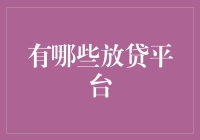 有哪些放贷平台